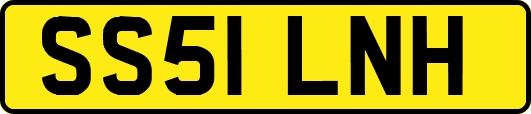 SS51 LNH